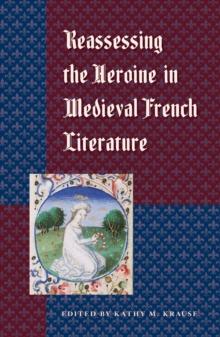 Reassessing the Heroine in Medieval French Literature

EDITED BY KATHY M. KRAUSE